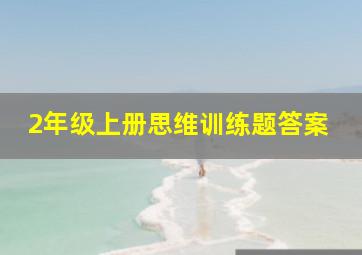 2年级上册思维训练题答案